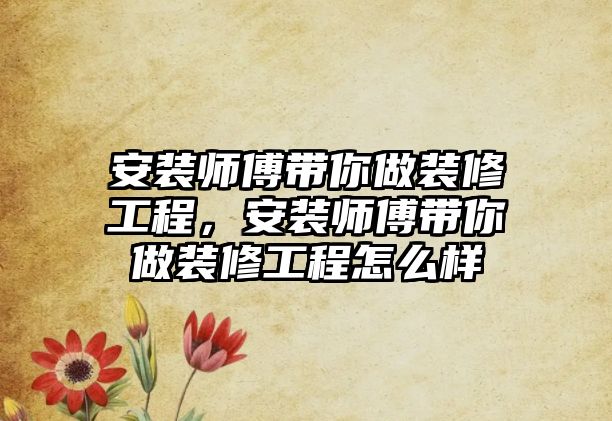 安装师傅带你做装修工程，安装师傅带你做装修工程怎么样